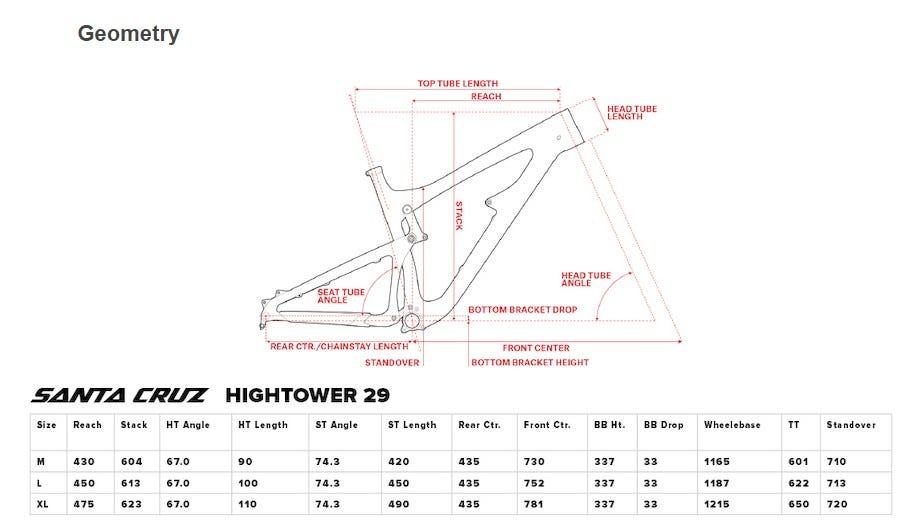 Geometry

TOP TUBE LENGTH
REACH
HEAD TUBE LENGTH
STACK
HEAD TUBE ANGLE
SEAT TUBE ANGLE
BOTTOM BRACKET DROP
REAR CTR./CHAINSTAY LENGTH
FRONT CENTER
STANDOVER
BOTTOM BRACKET HEIGHT

SANTA CRUZ HIGHTOWER 29

| Size | Reach | Stack | HT Angle | HT Length | ST Angle | ST Length | Rear Ctr. | Front Ctr. | BB Ht. | BB Drop | Wheelebase | TT | Standover |
|---|---|---|---|---|---|---|---|---|---|---|---|---|---|
| M | 430 | 604 | 67.0 | 90 | 74.3 | 420 | 435 | 730 | 337 | 33 | 1165 | 601 | 710 |
| L | 450 | 613 | 67.0 | 100 | 74.3 | 450 | 435 | 752 | 337 | 33 | 1187 | 622 | 713 |
| XL | 475 | 623 | 67.0 | 110 | 74.3 | 490 | 435 | 781 | 337 | 33 | 1215 | 650 | 720 |